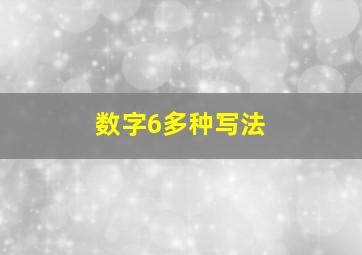 数字6多种写法